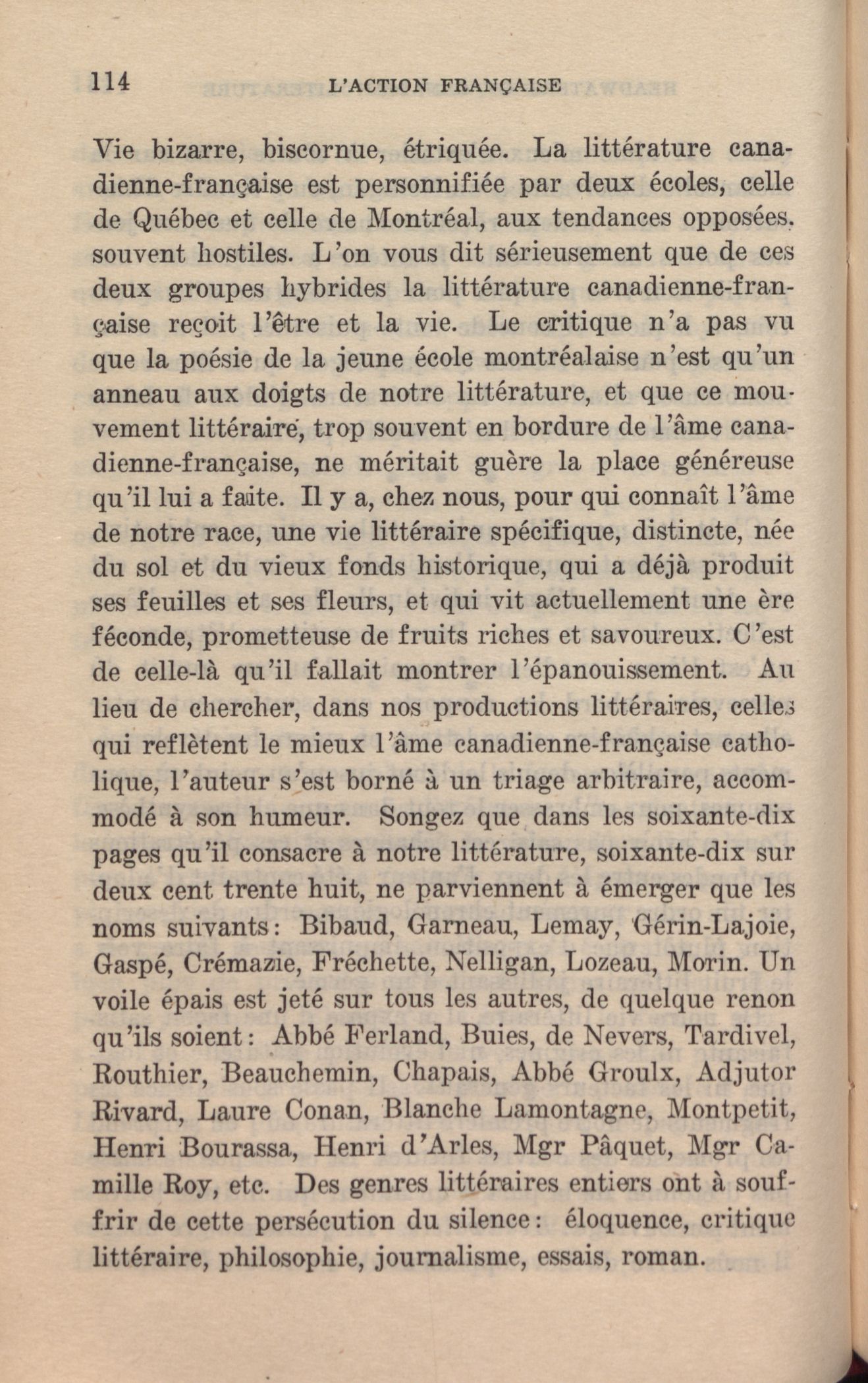 114 L'ACTION FRANÇAISE

Vie bizarre, biscornue, étriquée. La littérature canadienne-française est personnifiée par deux écoles, celle de Québec et celle de Montréal, aux tendances opposées. souvent hostiles. L'on vous dit sérieusement que de ces deux groupes hybrides la littérature canadienne-française reçoit l'être et la vie. Le critique n'a pas vu que la poésie de la jeune école montréalaise n'est qu'un anneau aux doigts de notre littérature, et que ce mouvement littéraire, trop souvent en bordure de l'âme canadienne-française, ne méritait guère la place généreuse qu'il lui a faite. Il y a, chez nous, pour qui connaît l'âme de notre race, une vie littéraire spécifique, distincte, née du sol et du vieux fonds historique, qui a déjà produit ses feuilles et ses fleurs, et qui vit actuellement une ère féconde, prometteuse de fruits riches et savoureux. C'est de celle-là qu'il fallait montrer l'épanouissement. Au lieu de chercher, dans nos productions littéraires, celles qui reflètent le mieux l'âme canadienne-française catholique, l'auteur s'est borné à un triage arbitraire, accommodé à son humeur. Songez que dans les soixante-dix pages qu'il consacre à notre littérature, soixante-dix sur deux cent trente huit, ne parviennent à émerger que les noms suivants: Bibaud, Garneau, Lemay, Gérin-Lajoie, Gaspé, Crémazie, Fréchette, Nelligan, Lozeau, Morin. Un voile épais est jeté sur tous les autres, de quelque renon qu'ils soient: Abbé Ferland, Buies, de Nevers, Tardivel, Routhier, Beauchemin, Chapais, Abbé Groulx, Adjutor Rivard, Laure Conan, Blanche Lamontagne, Montpetit, Henri Bourassa, Henri d'Arles, Mgr Pâquet, Mgr Camille Roy, etc. Des genres littéraires entiers ont à souffrir de cette persécution du silence: éloquence, critique littéraire, philosophie, journalisme, essais, roman.